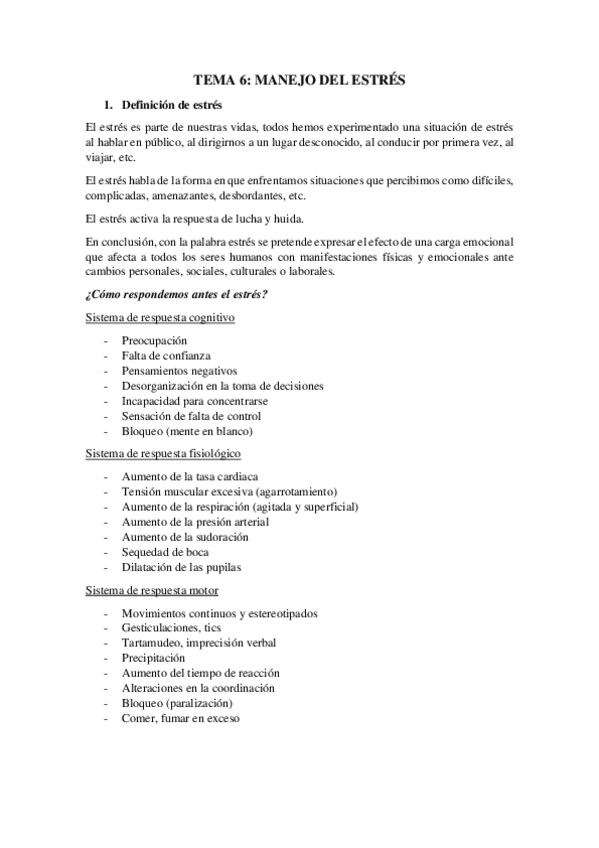 TEMA 6: MANEJO DEL ESTRÉS

1. Definición de estrés

El estrés es parte de nuestras vidas, todos hemos experimentado una situación de estrés al hablar en público, al dirigirnos a un lugar desconocido, al conducir por primera vez, al viajar, etc.

El estrés habla de la forma en que enfrentamos situaciones que percibimos como difíciles, complicadas, amenazantes, desbordantes, etc.

El estrés activa la respuesta de lucha y huida.

En conclusión, con la palabra estrés se pretende expresar el efecto de una carga emocional que afecta a todos los seres humanos con manifestaciones físicas y emocionales ante cambios personales, sociales, culturales o laborales.

¿Cómo respondemos antes el estrés?

Sistema de respuesta cognitivo

- Preocupación
- Falta de confianza
- Pensamientos negativos
- Desorganización en la toma de decisiones
- Incapacidad para concentrarse
- Sensación de falta de control
- Bloqueo (mente en blanco)

Sistema de respuesta fisiológico

- Aumento de la tasa cardiaca
- Tensión muscular excesiva (agarrotamiento)
- Aumento de la respiración (agitada y superficial)
- Aumento de la presión arterial
- Aumento de la sudoración
- Sequedad de boca
- Dilatación de las pupilas

Sistema de respuesta motor

- Movimientos continuos y estereotipados
- Gesticulaciones, tics
- Tartamudeo, imprecisión verbal
- Precipitación
- Aumento del tiempo de reacción
- Alteraciones en la coordinación
- Bloqueo (paralización)
- Comer, fumar en exceso